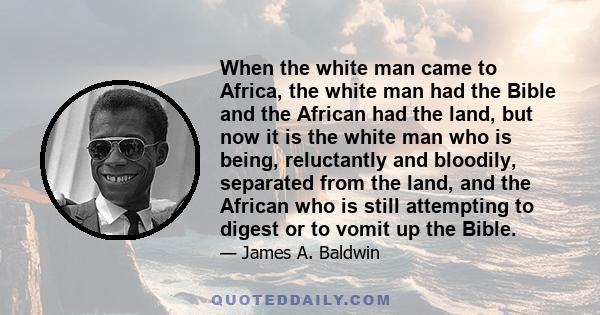 When the white man came to Africa, the white man had the Bible and the African had the land, but now it is the white man who is being, reluctantly and bloodily, separated from the land, and the African who is still attempting to digest or to vomit up the Bible.

— James A. Baldwin

QUOTEDDAILY.COM